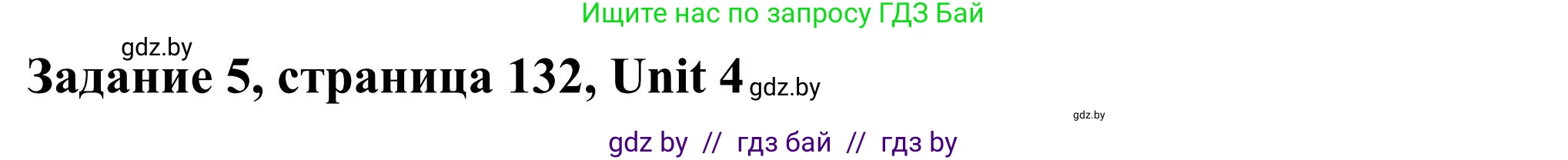 Ищите нас по запросу ГДЗ Бай

gdz.by

Задание 5, страница 132, Unit 4 gdz.by

gdz.by

gdz by // гдз бай // гдз by